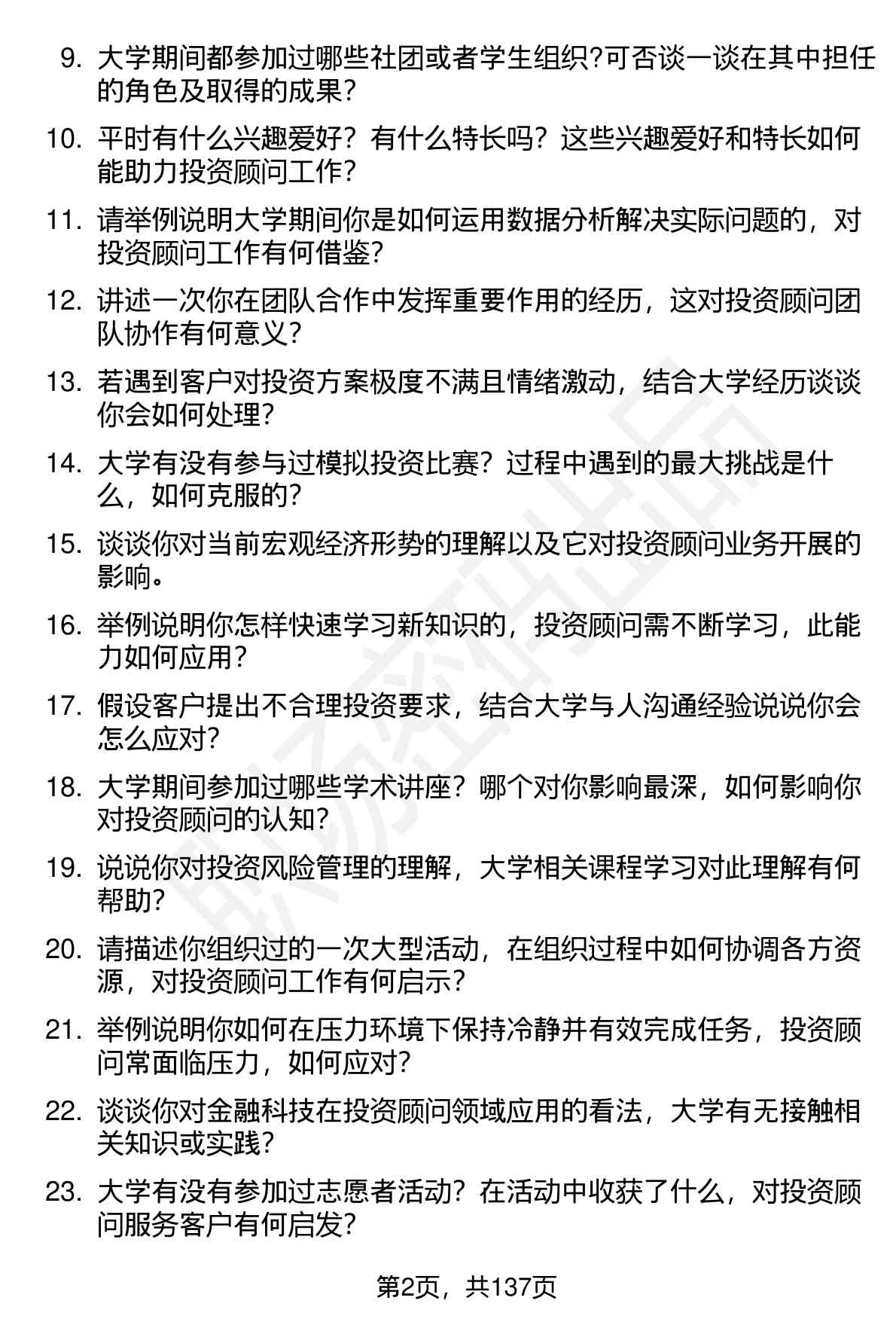 9. 大学期间都参加过哪些社团或者学生组织?可否谈一谈在其中担任的角色及取得的成果?

10. 平时有什么兴趣爱好？有什么特长吗？这些兴趣爱好和特长如何能助力投资顾问工作?

11. 请举例说明大学期间你是如何运用数据分析解决实际问题的，对投资顾问工作有何借鉴?

12. 讲述一次你在团队合作中发挥重要作用的经历，这对投资顾问团队协作有何意义?

13. 若遇到客户对投资方案极度不满且情绪激动，结合大学经历谈谈你会如何处理?

14. 大学有没有参与过模拟投资比赛？过程中遇到的最大挑战是什么，如何克服的?

15. 谈谈你对当前宏观经济形势的理解以及它对投资顾问业务开展的影响。

16. 举例说明你怎样快速学习新知识的，投资顾问需不断学习，此能力如何应用?

17. 假设客户提出不合理投资要求，结合大学与人沟通经验说说你会怎么应对?

18. 大学期间参加过哪些学术讲座？哪个对你影响最深，如何影响你对投资顾问的认知?

19. 说说你对投资风险管理的理解，大学相关课程学习对此理解有何帮助?

20. 请描述你组织过的一次大型活动，在组织过程中如何协调各方资源，对投资顾问工作有何启示?

21. 举例说明你如何在压力环境下保持冷静并有效完成任务，投资顾问常面临压力，如何应对?

22. 谈谈你对金融科技在投资顾问领域应用的看法，大学有无接触相关知识或实践?

23. 大学有没有参加过志愿者活动？在活动中收获了什么，对投资顾问服务客户有何启发?

第2页，共137页